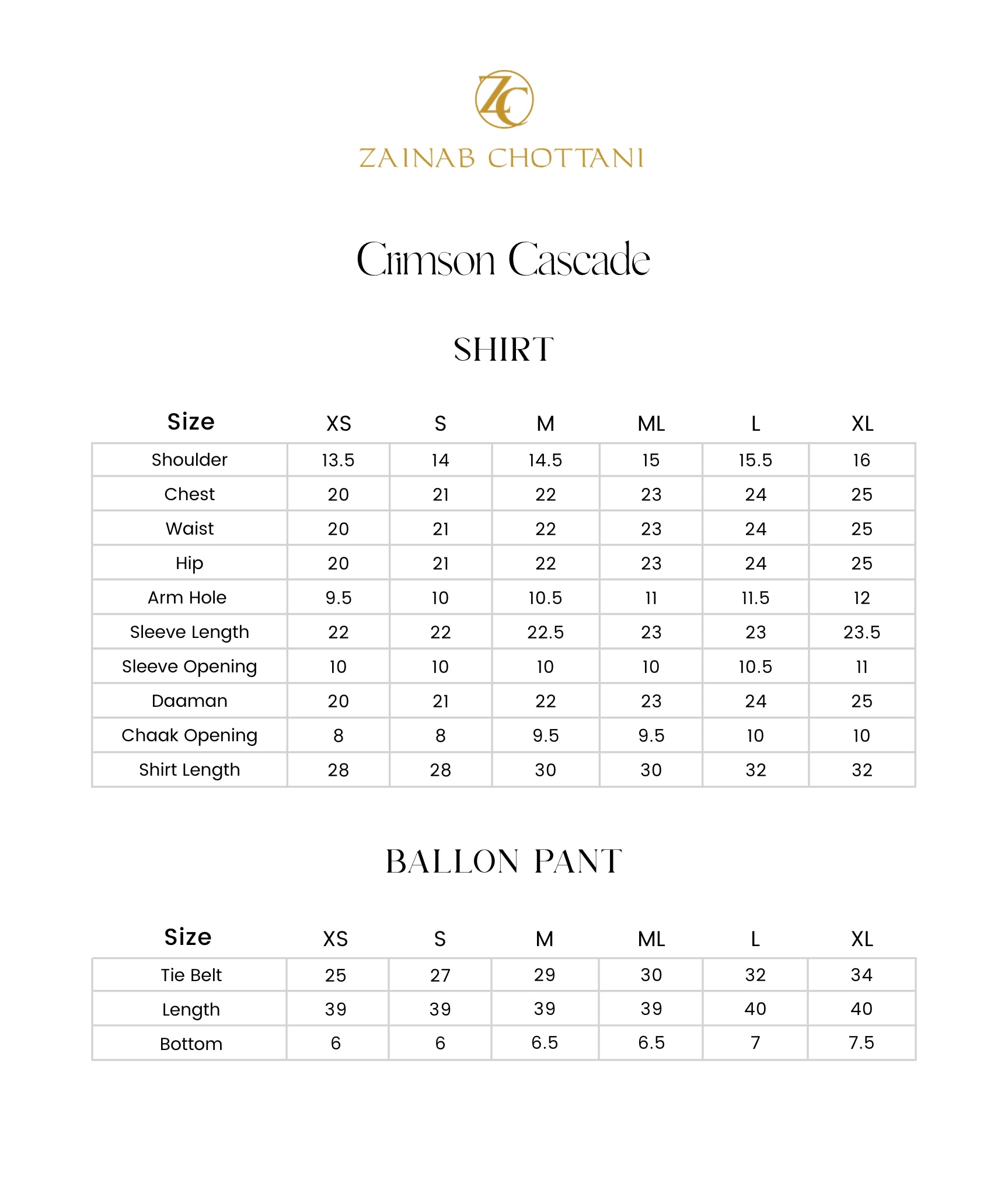 ZC

ZAINAB CHOTTANI

Crimson Cascade

SHIRT

| Size | XS | S | M | ML | L | XL |
|---|---|---|---|---|---|---|
| Shoulder | 13.5 | 14 | 14.5 | 15 | 15.5 | 16 |
| Chest | 20 | 21 | 22 | 23 | 24 | 25 |
| Waist | 20 | 21 | 22 | 23 | 24 | 25 |
| Hip | 20 | 21 | 22 | 23 | 24 | 25 |
| Arm Hole | 9.5 | 10 | 10.5 | 11 | 11.5 | 12 |
| Sleeve Length | 22 | 22 | 22.5 | 23 | 23 | 23.5 |
| Sleeve Opening | 10 | 10 | 10 | 10 | 10.5 | 11 |
| Daaman | 20 | 21 | 22 | 23 | 24 | 25 |
| Chaak Opening | 8 | 8 | 9.5 | 9.5 | 10 | 10 |
| Shirt Length | 28 | 28 | 30 | 30 | 32 | 32 |

BALLON PANT

| Size | XS | S | M | ML | L | XL |
|---|---|---|---|---|---|---|
| Tie Belt | 25 | 27 | 29 | 30 | 32 | 34 |
| Length | 39 | 39 | 39 | 39 | 40 | 40 |
| Bottom | 6 | 6 | 6.5 | 6.5 | 7 | 7.5 |